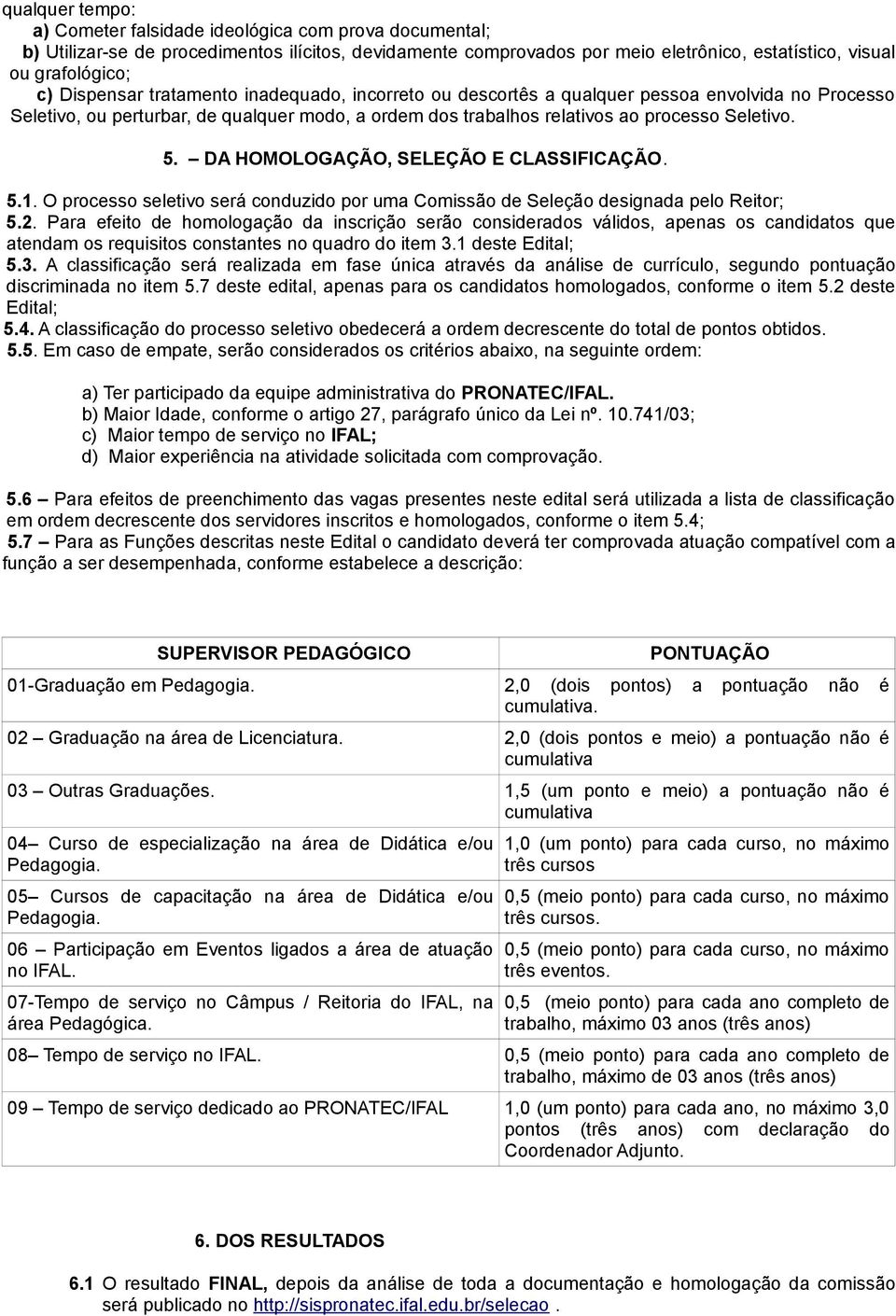 qualquer tempo:
a) Cometer falsidade ideológica com prova documental;
b) Utilizar-se de procedimentos ilícitos, devidamente comprovados por meio eletrônico, estatístico, visual ou grafológico;
c) Dispensar tratamento inadequado, incorreto ou descortês a qualquer pessoa envolvida no Processo Seletivo, ou perturbar, de qualquer modo, a ordem dos trabalhos relativos ao processo Seletivo.

5. – DA HOMOLOGAÇÃO, SELEÇÃO E CLASSIFICAÇÃO.

5.1. O processo seletivo será conduzido por uma Comissão de Seleção designada pelo Reitor;
5.2. Para efeito de homologação da inscrição serão considerados válidos, apenas os candidatos que atendam os requisitos constantes no quadro do item 3.1 deste Edital;
5.3. A classificação será realizada em fase única através da análise de currículo, segundo pontuação discriminada no item 5.7 deste edital, apenas para os candidatos homologados, conforme o item 5.2 deste Edital;
5.4. A classificação do processo seletivo obedecerá a ordem decrescente do total de pontos obtidos.
5.5. Em caso de empate, serão considerados os critérios abaixo, na seguinte ordem:

a) Ter participado da equipe administrativa do PRONATEC/IFAL.
b) Maior Idade, conforme o artigo 27, parágrafo único da Lei nº. 10.741/03;
c) Maior tempo de serviço no IFAL;
d) Maior experiência na atividade solicitada com comprovação.

5.6 – Para efeitos de preenchimento das vagas presentes neste edital será utilizada a lista de classificação em ordem decrescente dos servidores inscritos e homologados, conforme o item 5.4;
5.7 – Para as Funções descritas neste Edital o candidato deverá ter comprovada atuação compatível com a função a ser desempenhada, conforme estabelece a descrição:

| SUPERVISOR PEDAGÓGICO | PONTUAÇÃO |
|---|---|
| 01-Graduação em Pedagogia. | 2,0 (dois pontos) a pontuação não é cumulativa. |
| 02 – Graduação na área de Licenciatura. | 2,0 (dois pontos e meio) a pontuação não é cumulativa |
| 03 – Outras Graduações. | 1,5 (um ponto e meio) a pontuação não é cumulativa |
| 04– Curso de especialização na área de Didática e/ou Pedagogia. | 1,0 (um ponto) para cada curso, no máximo três cursos |
| 05– Cursos de capacitação na área de Didática e/ou Pedagogia. | 0,5 (meio ponto) para cada curso, no máximo três cursos. |
| 06 – Participação em Eventos ligados a área de atuação no IFAL. | 0,5 (meio ponto) para cada curso, no máximo três eventos. |
| 07-Tempo de serviço no Câmpus / Reitoria do IFAL, na área Pedagógica. | 0,5 (meio ponto) para cada ano completo de trabalho, máximo 03 anos (três anos) |
| 08– Tempo de serviço no IFAL. | 0,5 (meio ponto) para cada ano completo de trabalho, máximo de 03 anos (três anos) |
| 09 – Tempo de serviço dedicado ao PRONATEC/IFAL | 1,0 (um ponto) para cada ano, no máximo 3,0 pontos (três anos) com declaração do Coordenador Adjunto. |

6. DOS RESULTADOS

6.1 O resultado FINAL, depois da análise de toda a documentação e homologação da comissão será publicado no http://sispronatec.ifal.edu.br/selecao .